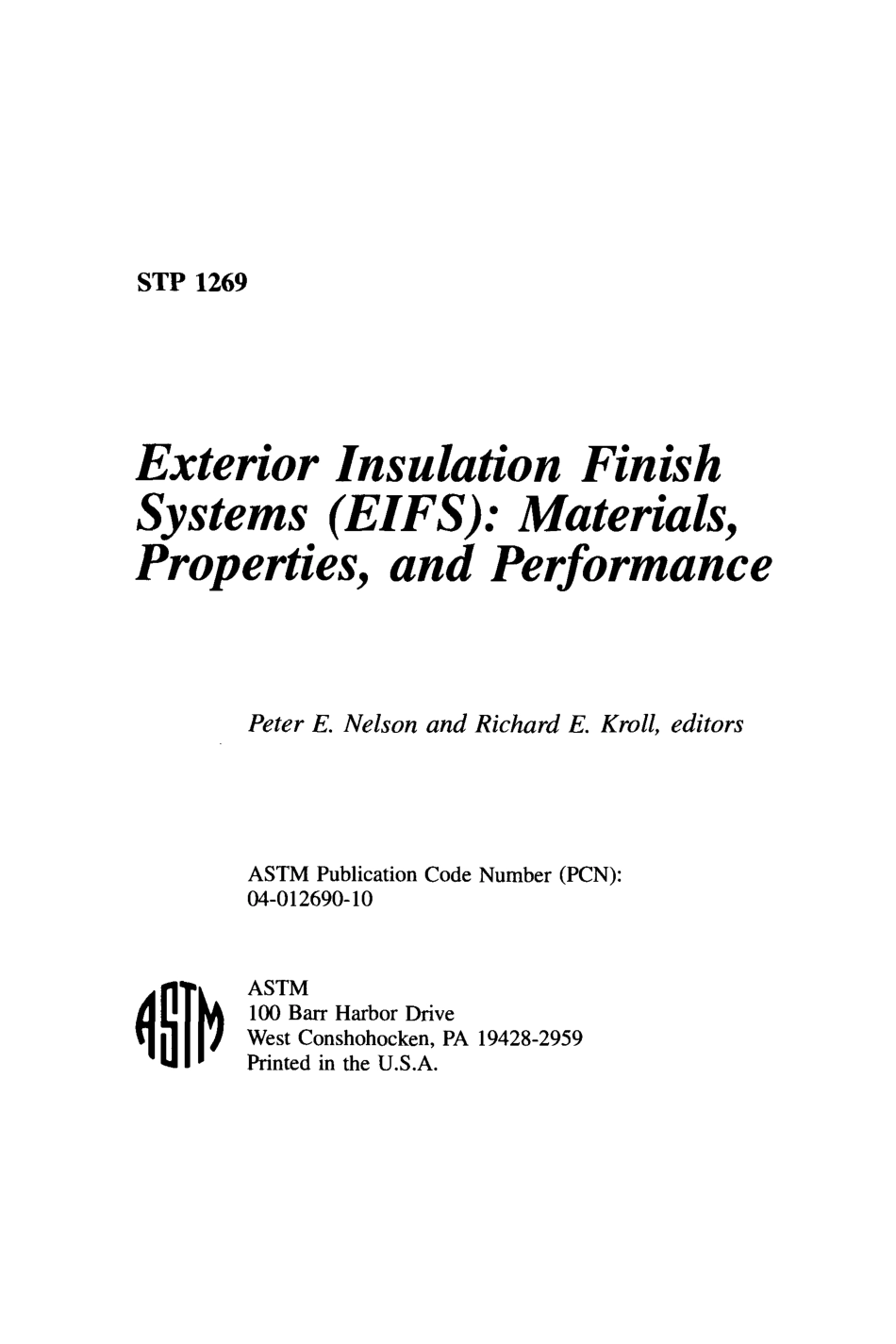 STP 1269

Exterior Insulation Finish Systems (EIFS): Materials, Properties, and Performance

Peter E. Nelson and Richard E. Kroll, editors

ASTM Publication Code Number (PCN): 04-012690-10

ASTM

ASTM
100 Barr Harbor Drive
West Conshohocken, PA 19428-2959
Printed in the U.S.A.